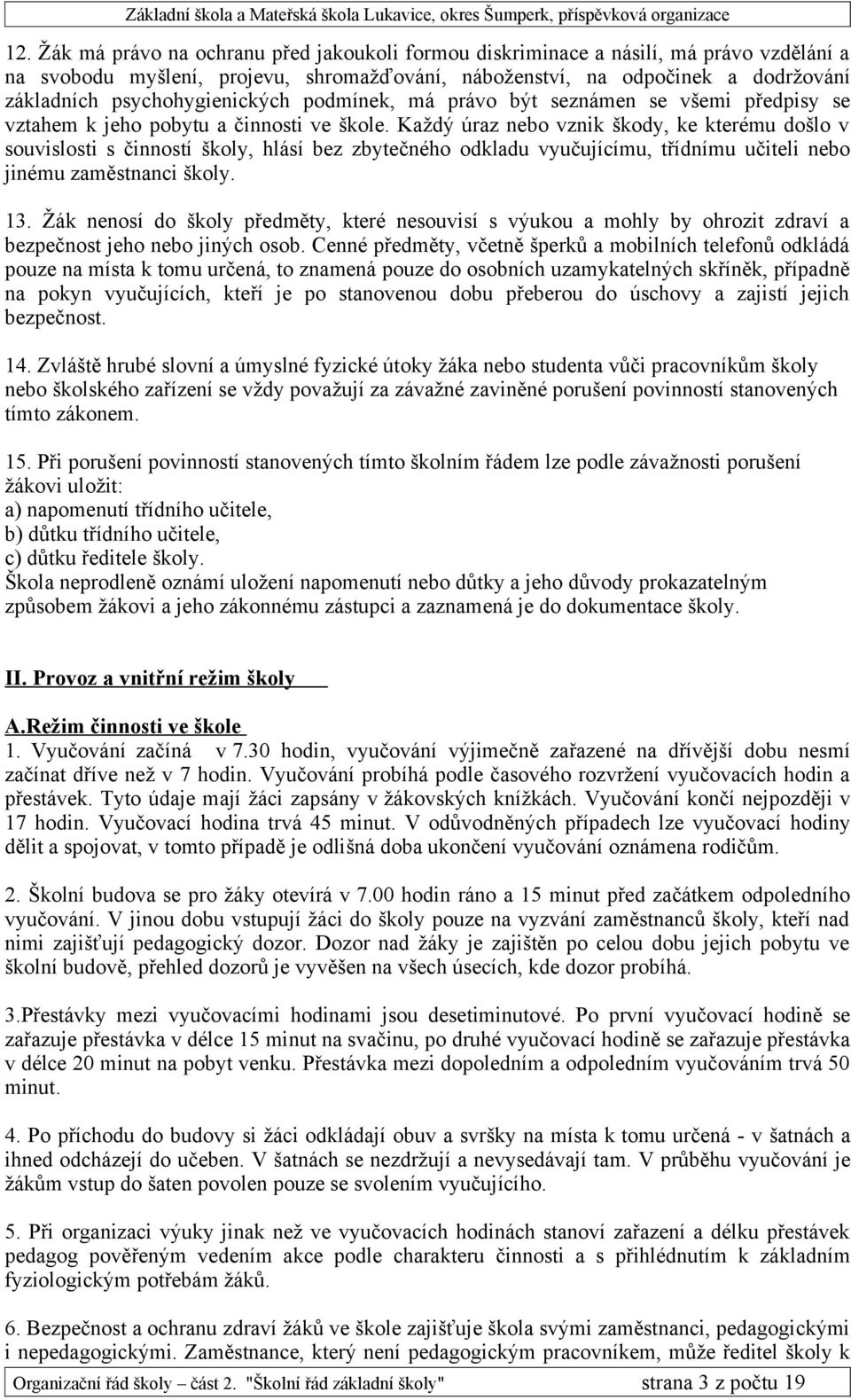 Základní škola a Mateřská škola Lukavice, okres Šumperk, příspěvková organizace

12. Žák má právo na ochranu před jakoukoli formou diskriminace a násilí, má právo vzdělání a na svobodu myšlení, projevu, shromažďování, náboženství, na odpočinek a dodržování základních psychohygienických podmínek, má právo být seznámen se všemi předpisy se vztahem k jeho pobytu a činnosti ve škole. Každý úraz nebo vznik škody, ke kterému došlo v souvislosti s činností školy, hlásí bez zbytečného odkladu vyučujícímu, třídnímu učiteli nebo jinému zaměstnanci školy.

13. Žák nenosí do školy předměty, které nesouvisí s výukou a mohly by ohrozit zdraví a bezpečnost jeho nebo jiných osob. Cenné předměty, včetně šperků a mobilních telefonů odkládá pouze na místa k tomu určená, to znamená pouze do osobních uzamykatelných skříněk, případně na pokyn vyučujících, kteří je po stanovenou dobu přeberou do úschovy a zajistí jejich bezpečnost.

14. Zvláště hrubé slovní a úmyslné fyzické útoky žáka nebo studenta vůči pracovníkům školy nebo školského zařízení se vždy považují za závažné zaviněné porušení povinností stanovených tímto zákonem.

15. Při porušení povinností stanovených tímto školním řádem lze podle závažnosti porušení žákovi uložit:
a) napomenutí třídního učitele,
b) důtku třídního učitele,
c) důtku ředitele školy.
Škola neprodleně oznámí uložení napomenutí nebo důtky a jeho důvody prokazatelným způsobem žákovi a jeho zákonnému zástupci a zaznamená je do dokumentace školy.

II. Provoz a vnitřní režim školy

A.Režim činnosti ve škole
1. Vyučování začíná v 7.30 hodin, vyučování výjimečně zařazené na dřívější dobu nesmí začínat dříve než v 7 hodin. Vyučování probíhá podle časového rozvržení vyučovacích hodin a přestávek. Tyto údaje mají žáci zapsány v žákovských knížkách. Vyučování končí nejpozději v 17 hodin. Vyučovací hodina trvá 45 minut. V odůvodněných případech lze vyučovací hodiny dělit a spojovat, v tomto případě je odlišná doba ukončení vyučování oznámena rodičům.

2. Školní budova se pro žáky otevírá v 7.00 hodin ráno a 15 minut před začátkem odpoledního vyučování. V jinou dobu vstupují žáci do školy pouze na vyzvání zaměstnanců školy, kteří nad nimi zajišťují pedagogický dozor. Dozor nad žáky je zajištěn po celou dobu jejich pobytu ve školní budově, přehled dozorů je vyvěšen na všech úsecích, kde dozor probíhá.

3.Přestávky mezi vyučovacími hodinami jsou desetiminutové. Po první vyučovací hodině se zařazuje přestávka v délce 15 minut na svačinu, po druhé vyučovací hodině se zařazuje přestávka v délce 20 minut na pobyt venku. Přestávka mezi dopoledním a odpoledním vyučováním trvá 50 minut.

4. Po příchodu do budovy si žáci odkládají obuv a svršky na místa k tomu určená - v šatnách a ihned odcházejí do učeben. V šatnách se nezdržují a nevysedávají tam. V průběhu vyučování je žákům vstup do šaten povolen pouze se svolením vyučujícího.

5. Při organizaci výuky jinak než ve vyučovacích hodinách stanoví zařazení a délku přestávek pedagog pověřeným vedením akce podle charakteru činnosti a s přihlédnutím k základním fyziologickým potřebám žáků.

6. Bezpečnost a ochranu zdraví žáků ve škole zajišťuje škola svými zaměstnanci, pedagogickými i nepedagogickými. Zaměstnance, který není pedagogickým pracovníkem, může ředitel školy k

Organizační řád školy – část 2. "Školní řád základní školy" strana 3 z počtu 19